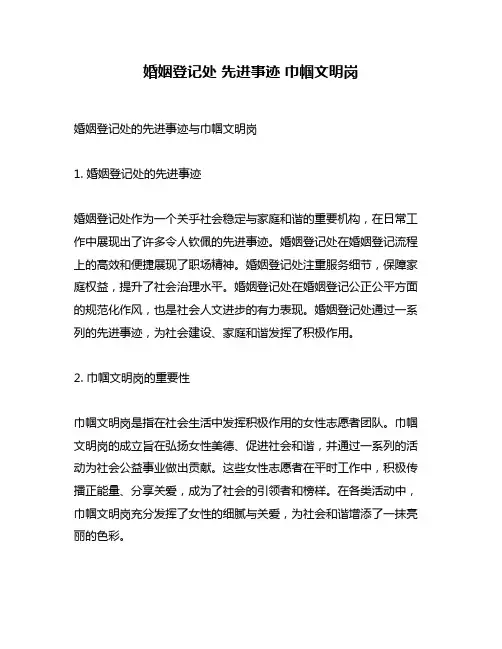 婚姻登记处 先进事迹 巾帼文明岗

婚姻登记处的先进事迹与巾帼文明岗

1. 婚姻登记处的先进事迹

婚姻登记处作为一个关乎社会稳定与家庭和谐的重要机构，在日常工作中展现出了许多令人钦佩的先进事迹。婚姻登记处在婚姻登记流程上的高效和便捷展现了职场精神。婚姻登记处注重服务细节，保障家庭权益，提升了社会治理水平。婚姻登记处在婚姻登记公正公平方面的规范化作风，也是社会人文进步的有力表现。婚姻登记处通过一系列的先进事迹，为社会建设、家庭和谐发挥了积极作用。

2. 巾帼文明岗的重要性

巾帼文明岗是指在社会生活中发挥积极作用的女性志愿者团队。巾帼文明岗的成立旨在弘扬女性美德、促进社会和谐，并通过一系列的活动为社会公益事业做出贡献。这些女性志愿者在平时工作中，积极传播正能量、分享关爱，成为了社会的引领者和榜样。在各类活动中，巾帼文明岗充分发挥了女性的细腻与关爱，为社会和谐增添了一抹亮丽的色彩。